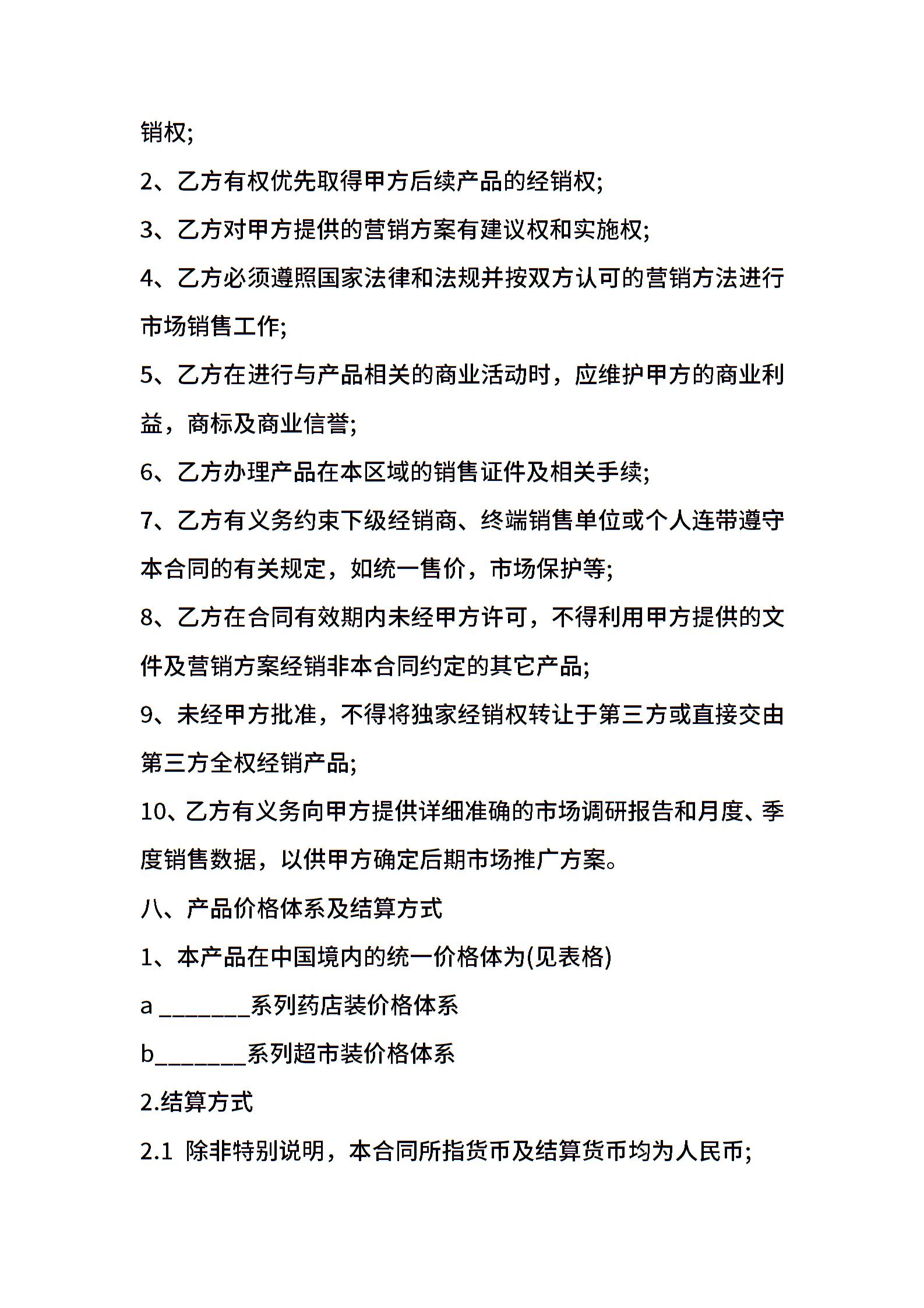 销权;

2、乙方有权优先取得甲方后续产品的经销权;

3、乙方对甲方提供的营销方案有建议权和实施权;

4、乙方必须遵照国家法律和法规并按双方认可的营销方法进行市场销售工作;

5、乙方在进行与产品相关的商业活动时，应维护甲方的商业利益，商标及商业信誉;

6、乙方办理产品在本区域的销售证件及相关手续;

7、乙方有义务约束下级经销商、终端销售单位或个人连带遵守本合同的有关规定，如统一售价，市场保护等;

8、乙方在合同有效期内未经甲方许可，不得利用甲方提供的文件及营销方案经销非本合同约定的其它产品;

9、未经甲方批准，不得将独家经销权转让于第三方或直接交由第三方全权经销产品;

10、乙方有义务向甲方提供详细准确的市场调研报告和月度、季度销售数据，以供甲方确定后期市场推广方案。

八、产品价格体系及结算方式

1、本产品在中国境内的统一价格体为(见表格)

a _______系列药店装价格体系

b_______系列超市装价格体系

2.结算方式

2.1 除非特别说明，本合同所指货币及结算货币均为人民币;